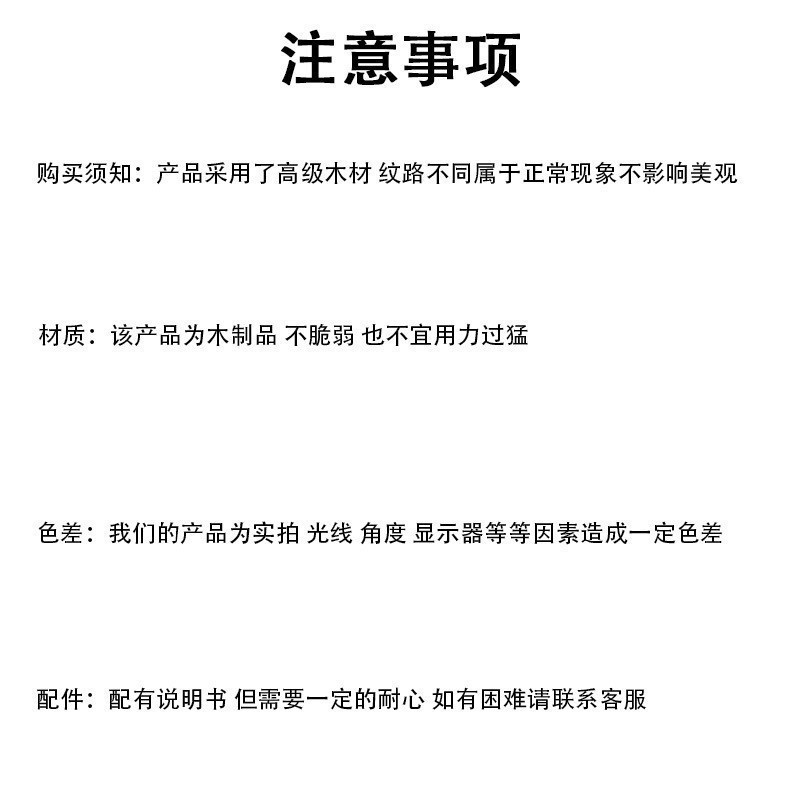 注意事项

购买须知：产品采用了高级木材 纹路不同属于正常现象不影响美观

材质：该产品为木制品 不脆弱 也不宜用力过猛

色差：我们的产品为实拍 光线 角度 显示器等等因素造成一定色差

配件：配有说明书 但需要一定的耐心 如有困难请联系客服